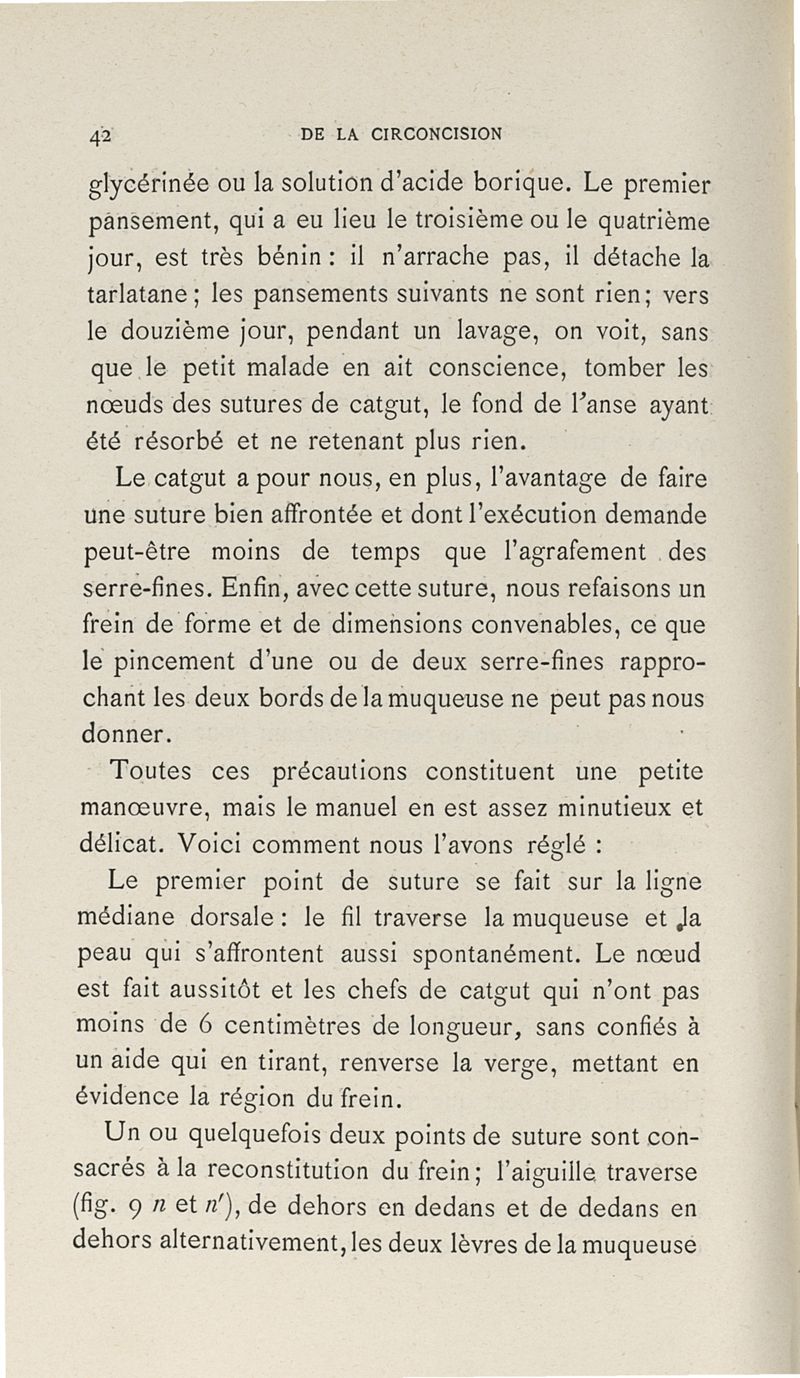 42 DE LA CIRCONCISION

glycérinée ou la solution d'acide borique. Le premier pansement, qui a eu lieu le troisième ou le quatrième jour, est très bénin : il n'arrache pas, il détache la tarlatane ; les pansements suivants ne sont rien ; vers le douzième jour, pendant un lavage, on voit, sans que le petit malade en ait conscience, tomber les nœuds des sutures de catgut, le fond de l'anse ayant été résorbé et ne retenant plus rien.

Le catgut a pour nous, en plus, l'avantage de faire une suture bien affrontée et dont l'exécution demande peut-être moins de temps que l'agrafement des serre-fines. Enfin, avec cette suture, nous refaisons un frein de forme et de dimensions convenables, ce que le pincement d'une ou de deux serre-fines rapprochant les deux bords de la muqueuse ne peut pas nous donner.

Toutes ces précautions constituent une petite manœuvre, mais le manuel en est assez minutieux et délicat. Voici comment nous l'avons réglé :

Le premier point de suture se fait sur la ligne médiane dorsale : le fil traverse la muqueuse et la peau qui s'affrontent aussi spontanément. Le nœud est fait aussitôt et les chefs de catgut qui n'ont pas moins de 6 centimètres de longueur, sans confiés à un aide qui en tirant, renverse la verge, mettant en évidence la région du frein.

Un ou quelquefois deux points de suture sont consacrés à la reconstitution du frein ; l'aiguille traverse (fig. 9 $n$ et $n'$), de dehors en dedans et de dedans en dehors alternativement, les deux lèvres de la muqueuse